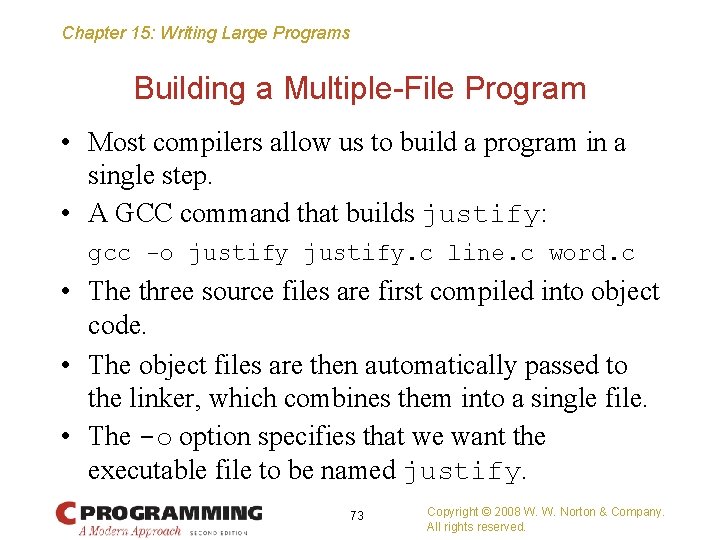 Chapter 15: Writing Large Programs

Building a Multiple-File Program

• Most compilers allow us to build a program in a single step.

• A GCC command that builds justify:

gcc -o justify justify.c line.c word.c

• The three source files are first compiled into object code.

• The object files are then automatically passed to the linker, which combines them into a single file.

• The -o option specifies that we want the executable file to be named justify.

C PROGRAMMING
A Modern Approach SECOND EDITION

73

Copyright © 2008 W. W. Norton & Company.
All rights reserved.